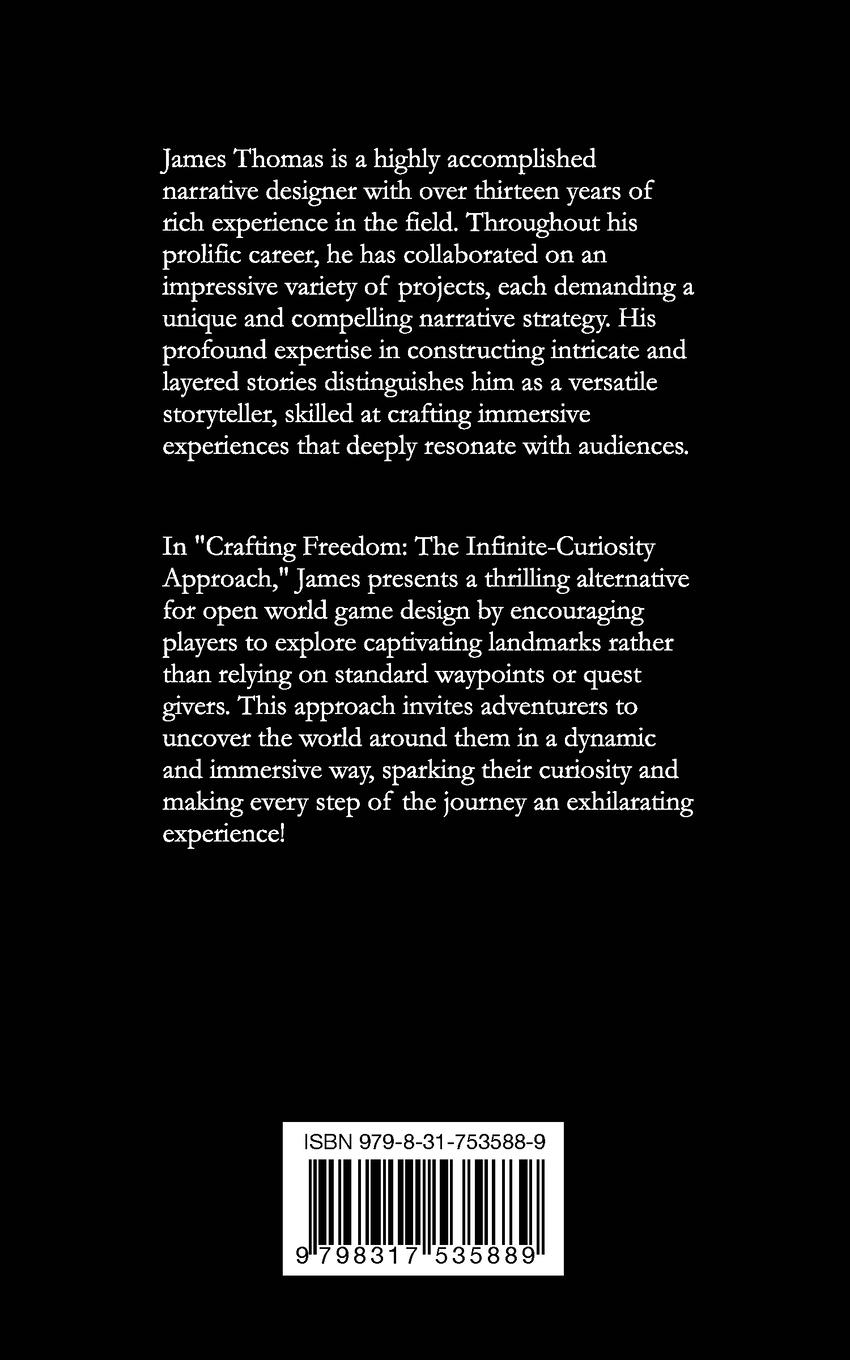 James Thomas is a highly accomplished narrative designer with over thirteen years of rich experience in the field. Throughout his prolific career, he has collaborated on an impressive variety of projects, each demanding a unique and compelling narrative strategy. His profound expertise in constructing intricate and layered stories distinguishes him as a versatile storyteller, skilled at crafting immersive experiences that deeply resonate with audiences.

In "Crafting Freedom: The Infinite-Curiosity Approach," James presents a thrilling alternative for open world game design by encouraging players to explore captivating landmarks rather than relying on standard waypoints or quest givers. This approach invites adventurers to uncover the world around them in a dynamic and immersive way, sparking their curiosity and making every step of the journey an exhilarating experience!

ISBN 979-8-31-753588-9

9 798317 535889